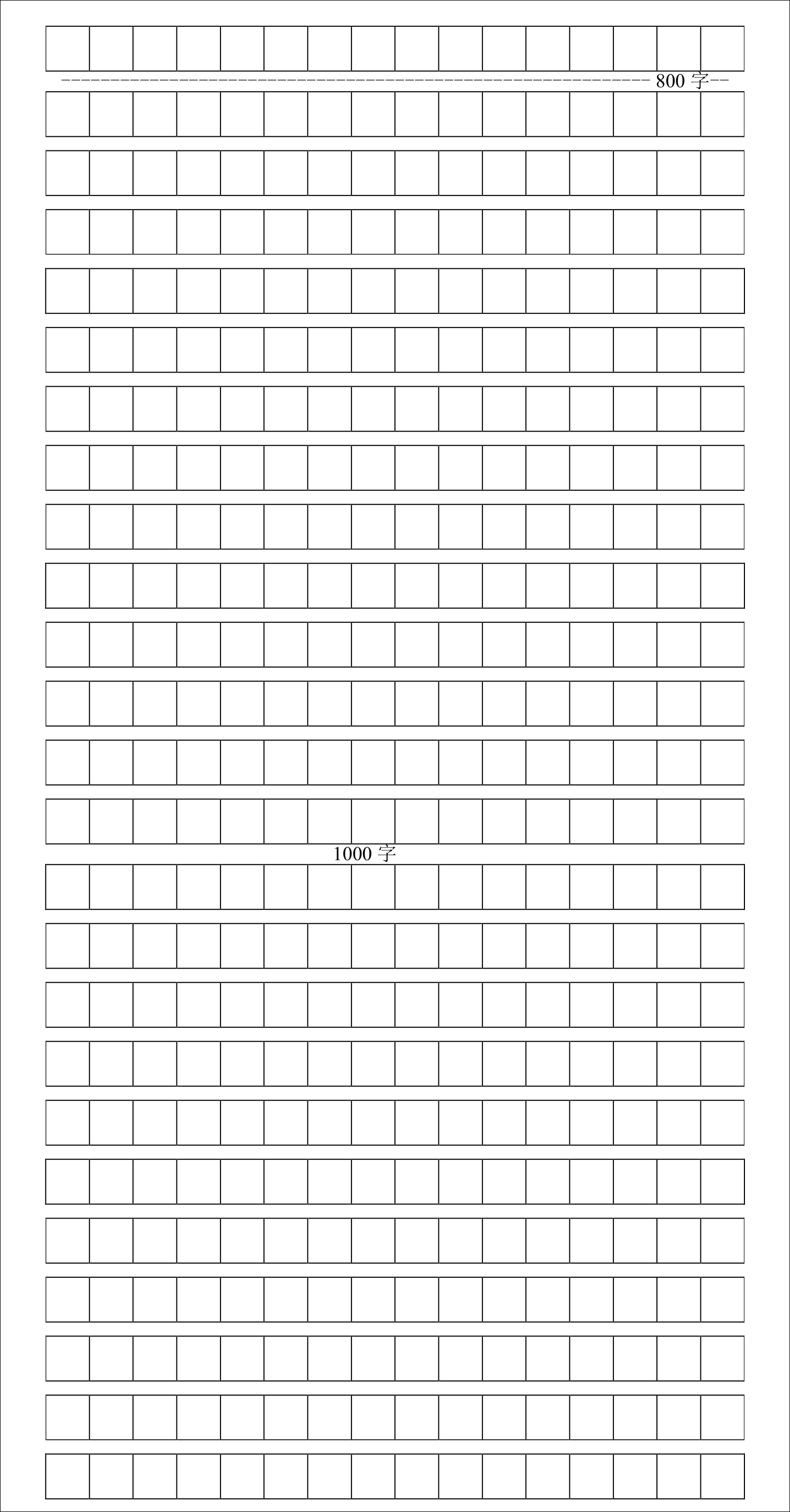 800字

1000字